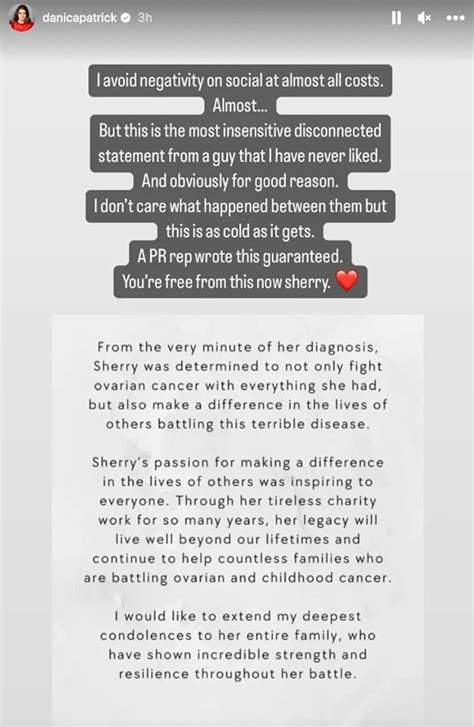 danicapatrick 3h

I avoid negativity on social at almost all costs. Almost...
But this is the most insensitive disconnected statement from a guy that I have never liked. And obviously for good reason.
I don't care what happened between them but this is as cold as it gets.
A PR rep wrote this guaranteed.
You're free from this now sherry. ❤️

From the very minute of her diagnosis, Sherry was determined to not only fight ovarian cancer with everything she had, but also make a difference in the lives of others battling this terrible disease.

Sherry's passion for making a difference in the lives of others was inspiring to everyone. Through her tireless charity work for so many years, her legacy will live well beyond our lifetimes and continue to help countless families who are battling ovarian and childhood cancer.

I would like to extend my deepest condolences to her entire family, who have shown incredible strength and resilience throughout her battle.